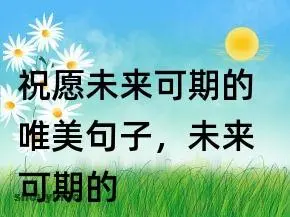 祝愿未来可期的唯美句子，未来可期的